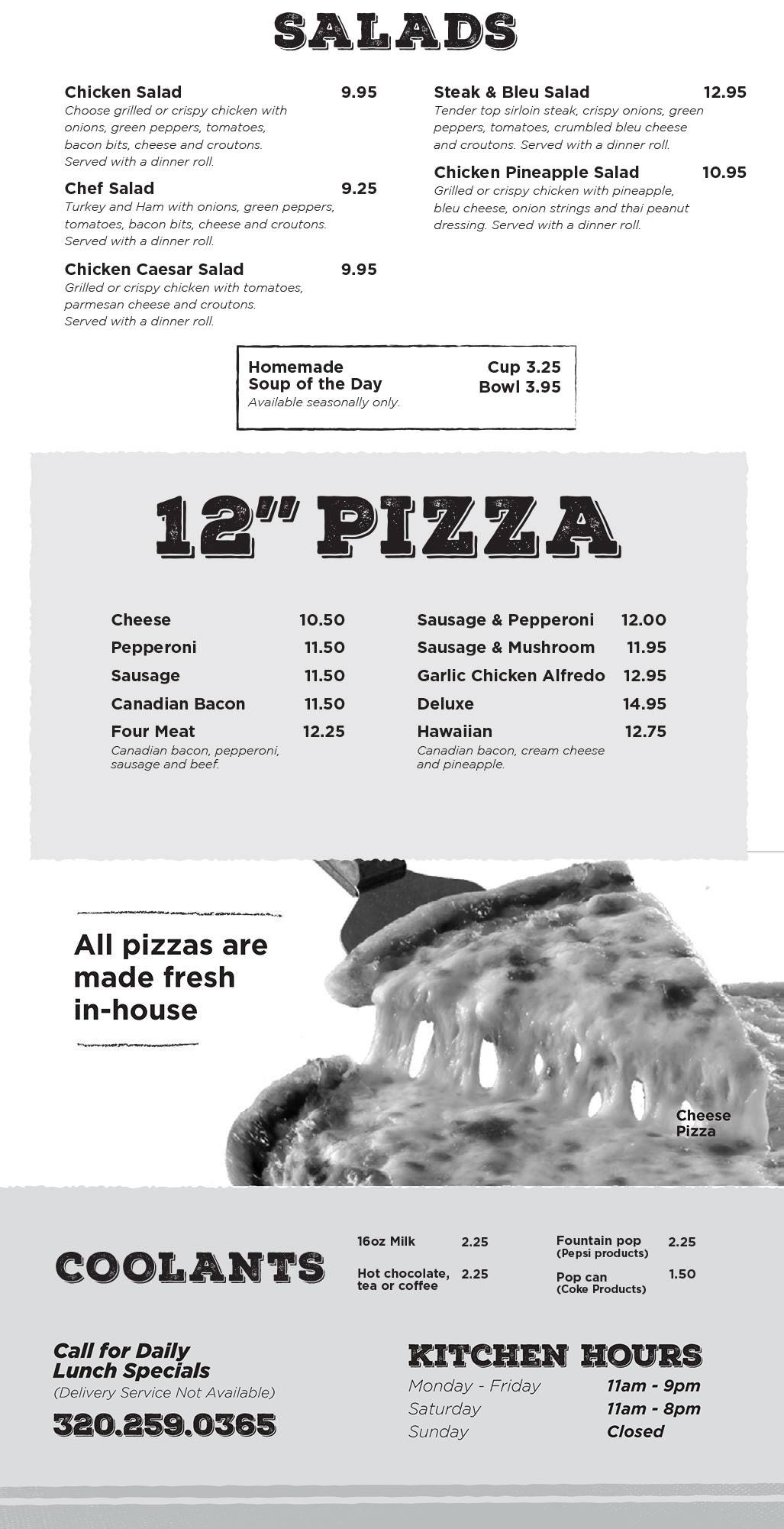 SALADS

Chicken Salad 9.95
Choose grilled or crispy chicken with onions, green peppers, tomatoes, bacon bits, cheese and croutons. Served with a dinner roll.

Chef Salad 9.25
Turkey and Ham with onions, green peppers, tomatoes, bacon bits, cheese and croutons. Served with a dinner roll.

Chicken Caesar Salad 9.95
Grilled or crispy chicken with tomatoes, parmesan cheese and croutons. Served with a dinner roll.

Steak & Bleu Salad 12.95
Tender top sirloin steak, crispy onions, green peppers, tomatoes, crumbled bleu cheese and croutons. Served with a dinner roll.

Chicken Pineapple Salad 10.95
Grilled or crispy chicken with pineapple, bleu cheese, onion strings and thai peanut dressing. Served with a dinner roll.

Homemade
Soup of the Day
Available seasonally only.
Cup 3.25
Bowl 3.95

12" PIZZA

Cheese 10.50
Pepperoni 11.50
Sausage 11.50
Canadian Bacon 11.50
Four Meat 12.25
Canadian bacon, pepperoni, sausage and beef.

Sausage & Pepperoni 12.00
Sausage & Mushroom 11.95
Garlic Chicken Alfredo 12.95
Deluxe 14.95
Hawaiian 12.75
Canadian bacon, cream cheese and pineapple.

All pizzas are made fresh in-house

Cheese Pizza

COOLANTS

16oz Milk 2.25
Hot chocolate, tea or coffee 2.25

Fountain pop (Pepsi products) 2.25
Pop can (Coke Products) 1.50

Call for Daily Lunch Specials
(Delivery Service Not Available)
320.259.0365

KITCHEN HOURS
Monday - Friday 11am - 9pm
Saturday 11am - 8pm
Sunday Closed